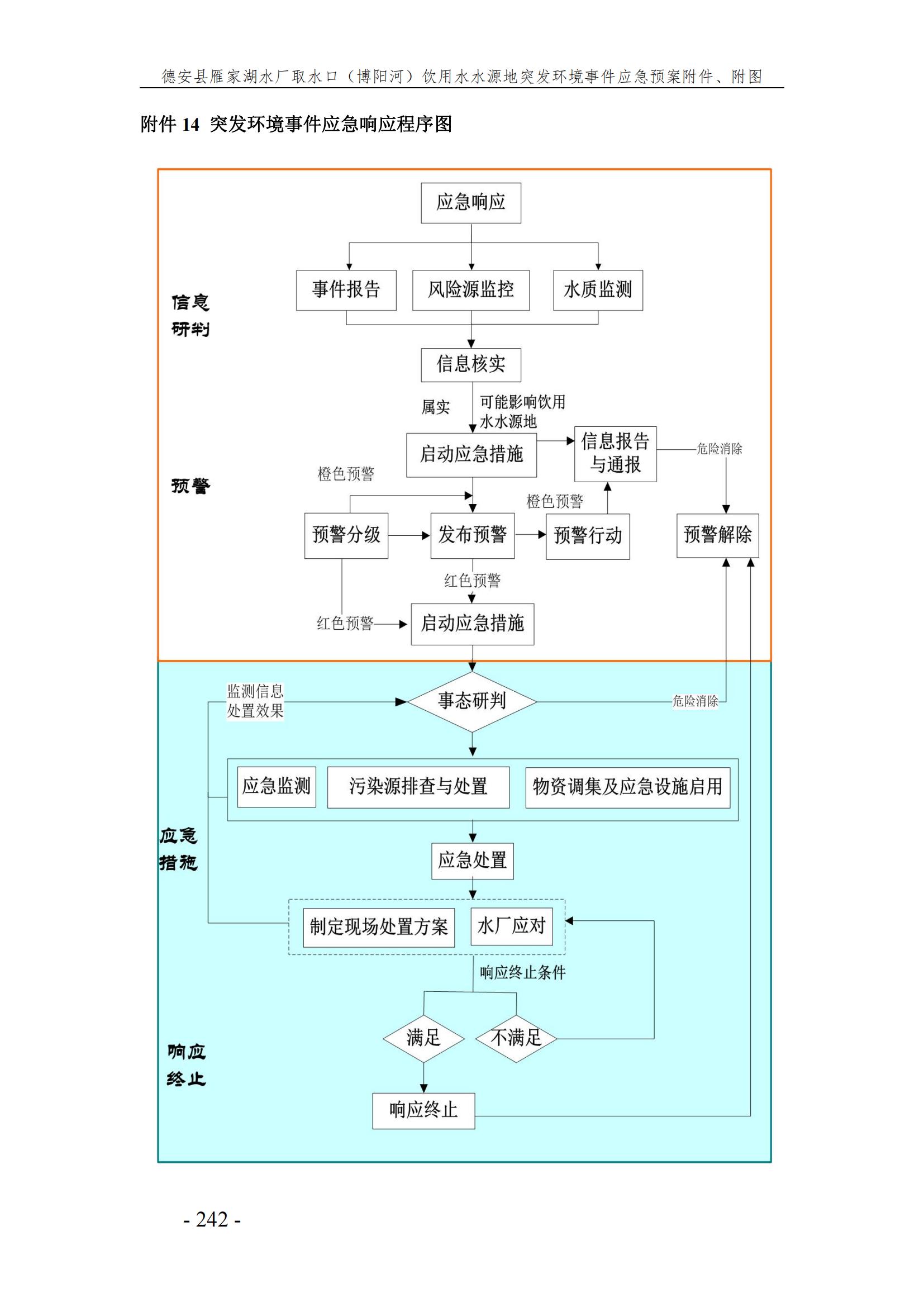 德安县雁家湖水厂取水口（博阳河）饮用水水源地突发环境事件应急预案附件、附图

附件 14 突发环境事件应急响应程序图

应急响应

事件报告
风险源监控
水质监测

信息研判

信息核实

属实
可能影响饮用水水源地

启动应急措施
信息报告与通报
危险消除

橙色预警

预警

橙色预警

预警分级
发布预警
预警行动
预警解除

红色预警

红色预警
启动应急措施

监测信息处置效果
事态研判
危险消除

应急监测
污染源排查与处置
物资调集及应急设施启用

应急措施

应急处置

制定现场处置方案
水厂应对

响应终止条件

满足
不满足

响应终止

响应终止

- 242 -